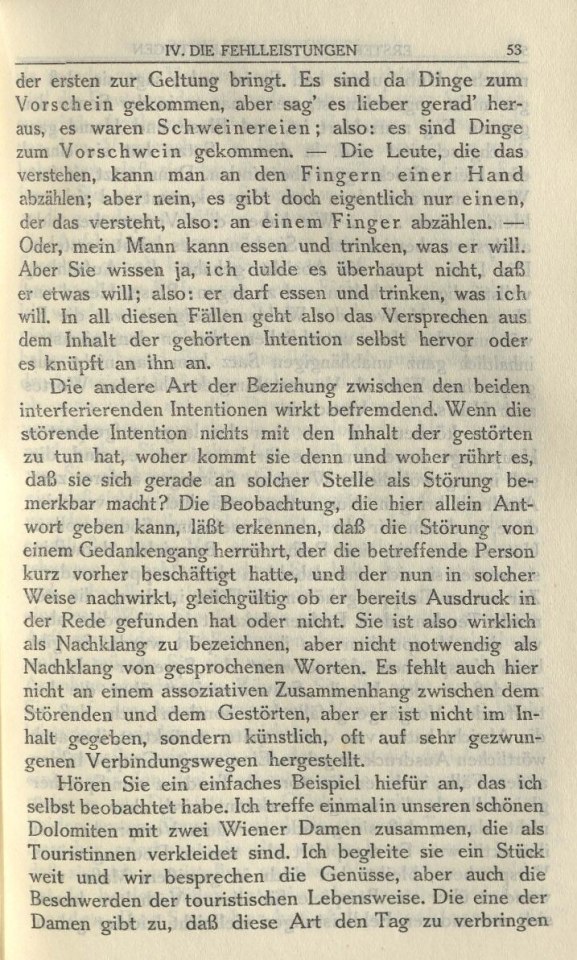 IV. DIE FEHLLEISTUNGEN 53

der ersten zur Geltung bringt. Es sind da Dinge zum Vorschein gekommen, aber sag' es lieber gerad' heraus, es waren Schweinereien; also: es sind Dinge zum Vorschwein gekommen. — Die Leute, die das verstehen, kann man an den Fingern einer Hand abzählen; aber nein, es gibt doch eigentlich nur einen, der das versteht, also: an einem Finger abzählen. — Oder, mein Mann kann essen und trinken, was er will. Aber Sie wissen ja, ich dulde es überhaupt nicht, daß er etwas will; also: er darf essen und trinken, was ich will. In all diesen Fällen geht also das Versprechen aus dem Inhalt der gehörten Intention selbst hervor oder es knüpft an ihn an.

Die andere Art der Beziehung zwischen den beiden interferierenden Intentionen wirkt befremdend. Wenn die störende Intention nichts mit den Inhalt der gestörten zu tun hat, woher kommt sie denn und woher rührt es, daß sie sich gerade an solcher Stelle als Störung bemerkbar macht? Die Beobachtung, die hier allein Antwort geben kann, läßt erkennen, daß die Störung von einem Gedankengang herrührt, der die betreffende Person kurz vorher beschäftigt hatte, und der nun in solcher Weise nachwirkt, gleichgültig ob er bereits Ausdruck in der Rede gefunden hat oder nicht. Sie ist also wirklich als Nachklang zu bezeichnen, aber nicht notwendig als Nachklang von gesprochenen Worten. Es fehlt auch hier nicht an einem assoziativen Zusammenhang zwischen dem Störenden und dem Gestörten, aber er ist nicht im Inhalt gegeben, sondern künstlich, oft auf sehr gezwungenen Verbindungswegen hergestellt.

Hören Sie ein einfaches Beispiel hiefür an, das ich selbst beobachtet habe. Ich treffe einmal in unseren schönen Dolomiten mit zwei Wiener Damen zusammen, die als Touristinnen verkleidet sind. Ich begleite sie ein Stück weit und wir besprechen die Genüsse, aber auch die Beschwerden der touristischen Lebensweise. Die eine der Damen gibt zu, daß diese Art den Tag zu verbringen